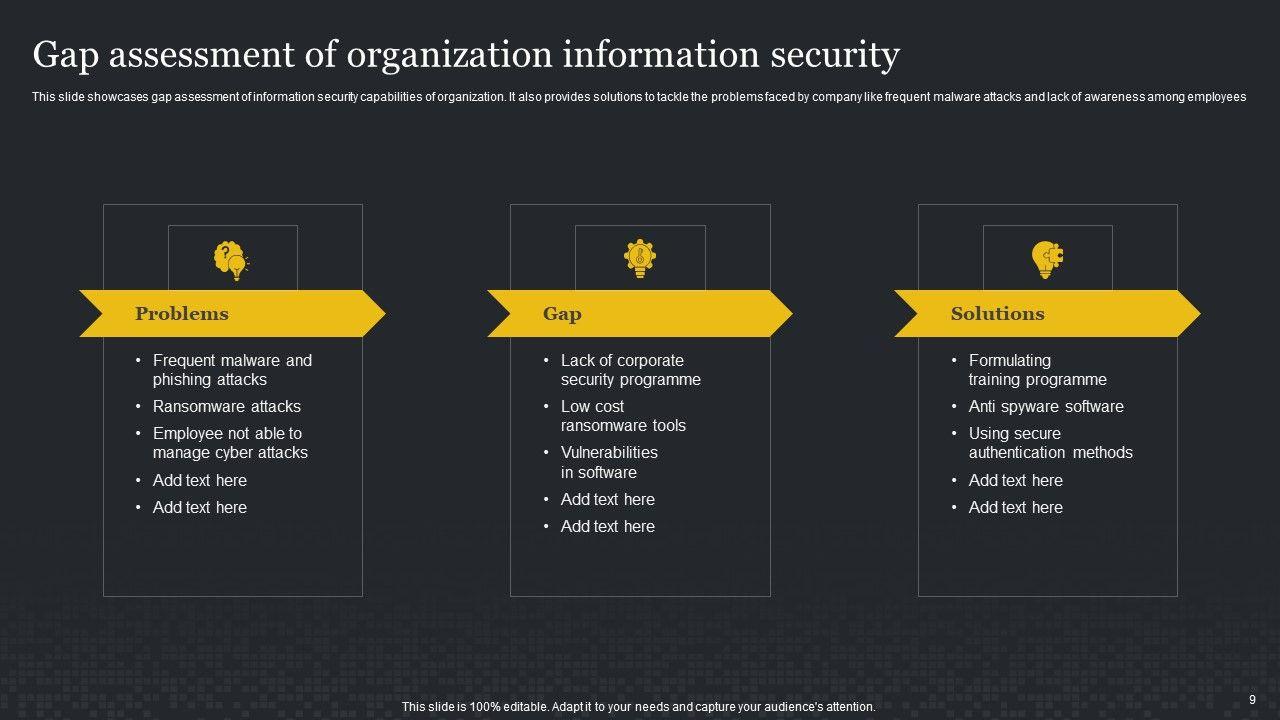 Gap assessment of organization information security

This slide showcases gap assessment of information security capabilities of organization. It also provides solutions to tackle the problems faced by company like frequent malware attacks and lack of awareness among employees

Problems

• Frequent malware and phishing attacks
• Ransomware attacks
• Employee not able to manage cyber attacks
• Add text here
• Add text here

Gap

• Lack of corporate security programme
• Low cost ransomware tools
• Vulnerabilities in software
• Add text here
• Add text here

Solutions

• Formulating training programme
• Anti spyware software
• Using secure authentication methods
• Add text here
• Add text here

This slide is 100% editable. Adapt it to your needs and capture your audience's attention.

9